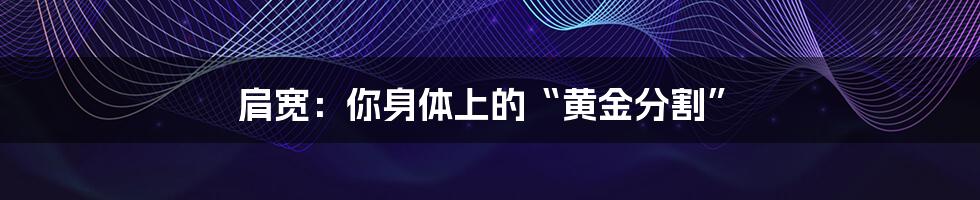 肩宽：你身体上的“黄金分割”